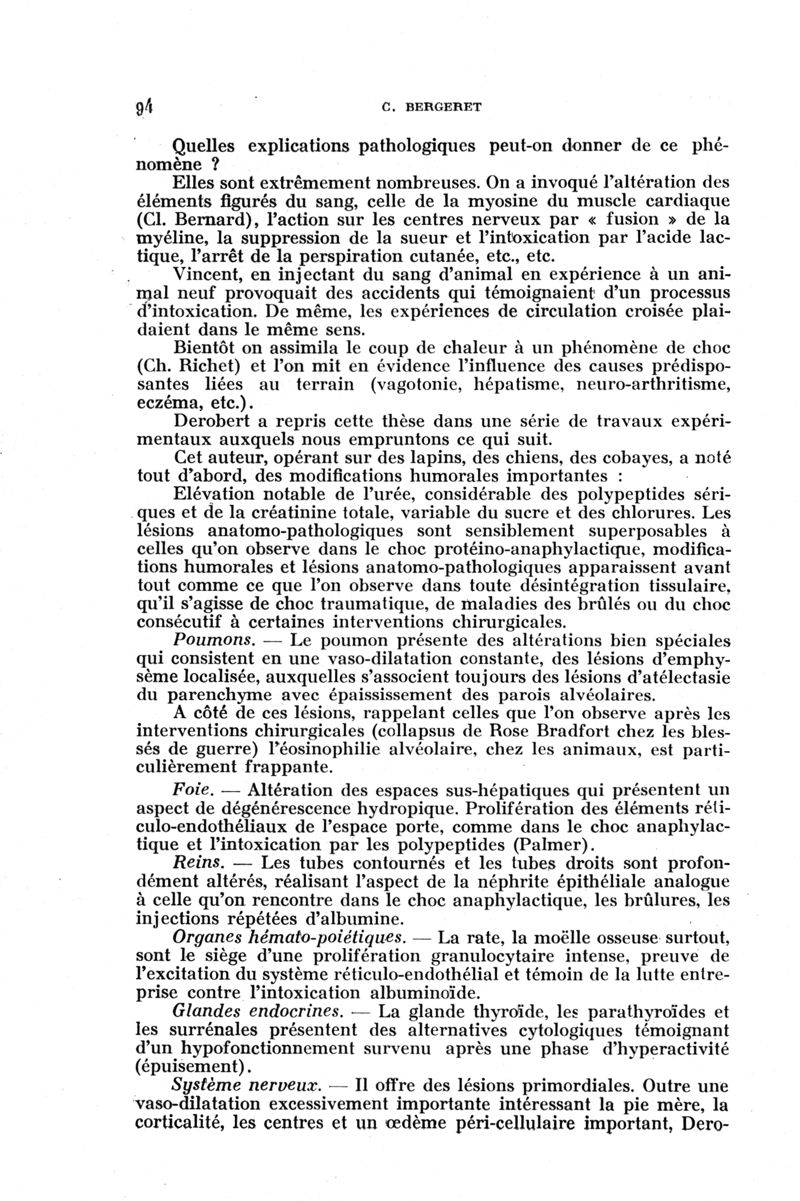 94 C. BERGERET

Quelles explications pathologiques peut-on donner de ce phénomène ?

Elles sont extrêmement nombreuses. On a invoqué l'altération des éléments figurés du sang, celle de la myosine du muscle cardiaque (Cl. Bernard), l'action sur les centres nerveux par « fusion » de la myéline, la suppression de la sueur et l'intoxication par l'acide lactique, l'arrêt de la perspiration cutanée, etc., etc.

Vincent, en injectant du sang d'animal en expérience à un animal neuf provoquait des accidents qui témoignaient d'un processus d'intoxication. De même, les expériences de circulation croisée plaidaient dans le même sens.

Bientôt on assimila le coup de chaleur à un phénomène de choc (Ch. Richet) et l'on mit en évidence l'influence des causes prédisposantes liées au terrain (vagotonie, hépatisme, neuro-arthritisme, eczéma, etc.).

Derobert a repris cette thèse dans une série de travaux expérimentaux auxquels nous empruntons ce qui suit.

Cet auteur, opérant sur des lapins, des chiens, des cobayes, a noté tout d'abord, des modifications humorales importantes :

Elévation notable de l'urée, considérable des polypeptides sériques et de la créatinine totale, variable du sucre et des chlorures. Les lésions anatomo-pathologiques sont sensiblement superposables à celles qu'on observe dans le choc protéino-anaphylactique, modifications humorales et lésions anatomo-pathologiques apparaissent avant tout comme ce que l'on observe dans toute désintégration tissulaire, qu'il s'agisse de choc traumatique, de maladies des brûlés ou du choc consécutif à certaines interventions chirurgicales.

Poumons. — Le poumon présente des altérations bien spéciales qui consistent en une vaso-dilatation constante, des lésions d'emphysème localisée, auxquelles s'associent toujours des lésions d'atélectasie du parenchyme avec épaississement des parois alvéolaires.

A côté de ces lésions, rappelant celles que l'on observe après les interventions chirurgicales (collapsus de Rose Bradfort chez les blessés de guerre) l'éosinophilie alvéolaire, chez les animaux, est particulièrement frappante.

Foie. — Altération des espaces sus-hépatiques qui présentent un aspect de dégénérescence hydropique. Prolifération des éléments réticulo-endothéliaux de l'espace porte, comme dans le choc anaphylactique et l'intoxication par les polypeptides (Palmer).

Reins. — Les tubes contournés et les tubes droits sont profondément altérés, réalisant l'aspect de la néphrite épithéliale analogue à celle qu'on rencontre dans le choc anaphylactique, les brûlures, les injections répétées d'albumine.

Organes hémato-poiétiques. — La rate, la moëlle osseuse surtout, sont le siège d'une prolifération granulocytaire intense, preuve de l'excitation du système réticulo-endothélial et témoin de la lutte entreprise contre l'intoxication albuminoïde.

Glandes endocrines. — La glande thyroïde, les parathyroïdes et les surrénales présentent des alternatives cytologiques témoignant d'un hypofonctionnement survenu après une phase d'hyperactivité (épuisement).

Système nerveux. — Il offre des lésions primordiales. Outre une vaso-dilatation excessivement importante intéressant la pie mère, la corticalité, les centres et un œdème péri-cellulaire important, Dero-